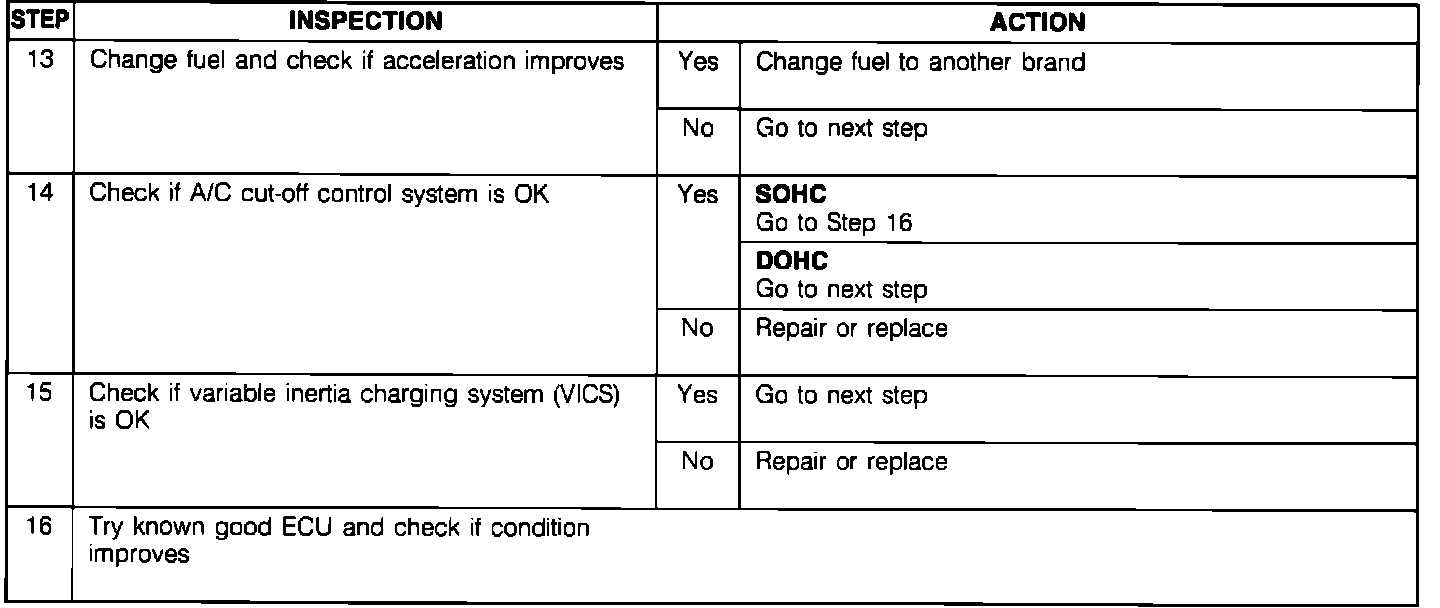 | STEP | INSPECTION | ACTION | |
|---|---|---|---|
| 13 | Change fuel and check if acceleration improves | Yes | Change fuel to another brand |
| | | No | Go to next step |
| 14 | Check if A/C cut-off control system is OK | Yes | **SOHC** Go to Step 16 |
| | | | **DOHC** Go to next step |
| | | No | Repair or replace |
| 15 | Check if variable inertia charging system (VICS) is OK | Yes | Go to next step |
| | | No | Repair or replace |
| 16 | Try known good ECU and check if condition improves | | |